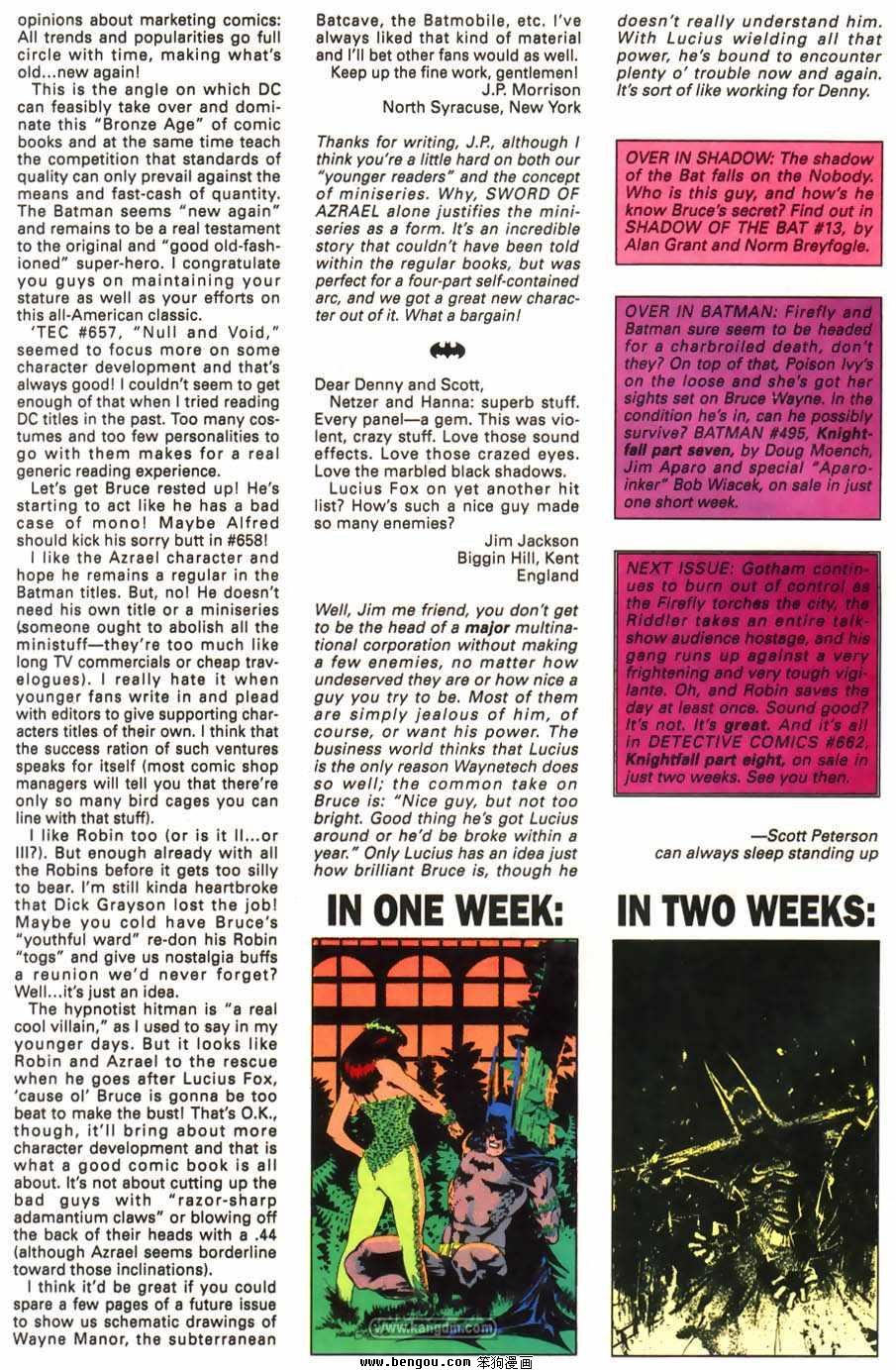 opinions about marketing comics: All trends and popularities go full circle with time, making what's old...new again!

This is the angle on which DC can feasibly take over and dominate this "Bronze Age" of comic books and at the same time teach the competition that standards of quality can only prevail against the means and fast-cash of quantity. The Batman seems "new again" and remains to be a real testament to the original and "good old-fashioned" super-hero. I congratulate you guys on maintaining your stature as well as your efforts on this all-American classic.

'TEC #657, "Null and Void," seemed to focus more on some character development and that's always good! I couldn't seem to get enough of that when I tried reading DC titles in the past. Too many costumes and too few personalities to go with them makes for a real generic reading experience.

Let's get Bruce rested up! He's starting to act like he has a bad case of mono! Maybe Alfred should kick his sorry butt in #658!

I like the Azrael character and hope he remains a regular in the Batman titles. But, no! He doesn't need his own title or a miniseries (someone ought to abolish all the ministuff—they're too much like long TV commercials or cheap travelogues). I really hate it when younger fans write in and plead with editors to give supporting characters titles of their own. I think that the success ration of such ventures speaks for itself (most comic shop managers will tell you that there're only so many bird cages you can line with that stuff).

I like Robin too (or is it II...or III?). But enough already with all the Robins before it gets too silly to bear. I'm still kinda heartbroke that Dick Grayson lost the job! Maybe you could have Bruce's "youthful ward" re-don his Robin "togs" and give us nostalgia buffs a reunion we'd never forget? Well...it's just an idea.

The hypnotist hitman is "a real cool villain," as I used to say in my younger days. But it looks like Robin and Azrael to the rescue when he goes after Lucius Fox, 'cause ol' Bruce is gonna be too beat to make the bust! That's O.K., though, it'll bring about more character development and that is what a good comic book is all about. It's not about cutting up the bad guys with "razor-sharp adamantium claws" or blowing off the back of their heads with a .44 (although Azrael seems borderline toward those inclinations).

I think it'd be great if you could spare a few pages of a future issue to show us schematic drawings of Wayne Manor, the subterranean Batcave, the Batmobile, etc. I've always liked that kind of material and I'll bet other fans would as well.

Keep up the fine work, gentlemen!
J.P. Morrison
North Syracuse, New York

Thanks for writing, J.P., although I think you're a little hard on both our "younger readers" and the concept of miniseries. Why, SWORD OF AZRAEL alone justifies the miniseries as a form. It's an incredible story that couldn't have been told within the regular books, but was perfect for a four-part self-contained arc, and we got a great new character out of it. What a bargain!

Dear Denny and Scott,

Netzer and Hanna: superb stuff. Every panel—a gem. This was violent, crazy stuff. Love those sound effects. Love those crazed eyes. Love the marbled black shadows.

Lucius Fox on yet another hit list? How's such a nice guy made so many enemies?

Jim Jackson
Biggin Hill, Kent
England

Well, Jim me friend, you don't get to be the head of a major multinational corporation without making a few enemies, no matter how undeserved they are or how nice a guy you try to be. Most of them are simply jealous of him, of course, or want his power. The business world thinks that Lucius is the only reason Waynetech does so well; the common take on Bruce is: "Nice guy, but not too bright. Good thing he's got Lucius around or he'd be broke within a year." Only Lucius has an idea just how brilliant Bruce is, though he doesn't really understand him. With Lucius wielding all that power, he's bound to encounter plenty o' trouble now and again. It's sort of like working for Denny.

OVER IN SHADOW: The shadow of the Bat falls on the Nobody. Who is this guy, and how's he know Bruce's secret? Find out in SHADOW OF THE BAT #13, by Alan Grant and Norm Breyfogle.

OVER IN BATMAN: Firefly and Batman sure seem to be headed for a charbroiled death, don't they? On top of that, Poison Ivy's on the loose and she's got her sights set on Bruce Wayne. In the condition he's in, can he possibly survive? BATMAN #495, Knightfall part seven, by Doug Moench, Jim Aparo and special "Aparo-inker" Bob Wiacek, on sale in just one short week.

NEXT ISSUE: Gotham continues to burn out of control as the Firefly torches the city, the Riddler takes an entire talk-show audience hostage, and his gang runs up against a very frightening and very tough vigilante. Oh, and Robin saves the day at least once. Sound good? It's not. It's great. And it's all in DETECTIVE COMICS #662, Knightfall part eight, on sale in just two weeks. See you then.

—Scott Peterson
can always sleep standing up

IN ONE WEEK:

IN TWO WEEKS:

www.kangdm.com

www.bengou.com 笨狗漫画